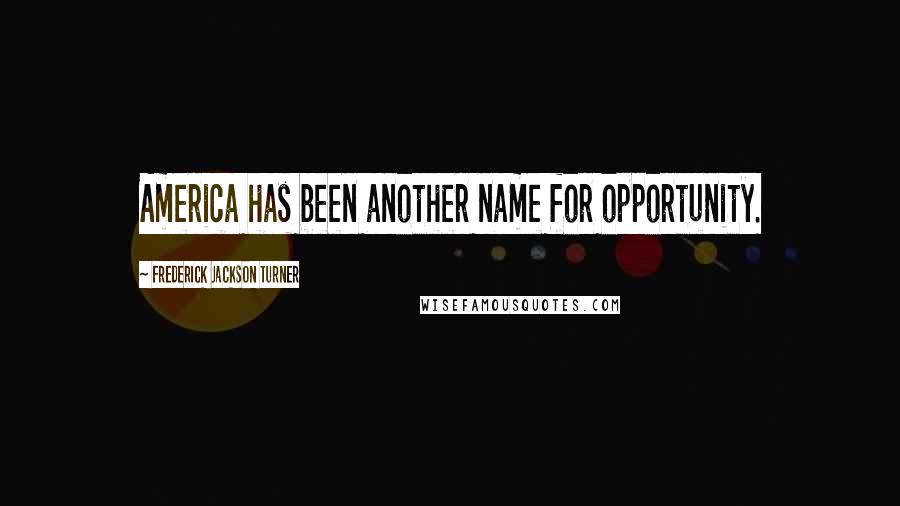 AMERICA HAS BEEN ANOTHER NAME FOR OPPORTUNITY.

~ FREDERICK JACKSON TURNER

WISEFAMOUSQUOTES.COM